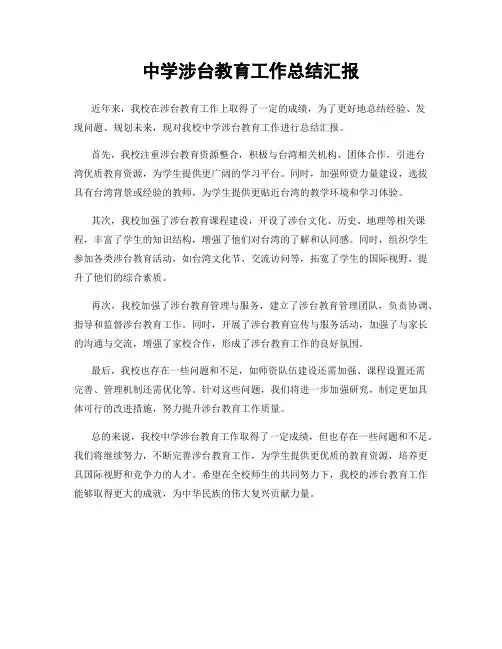 中学涉台教育工作总结汇报

近年来，我校在涉台教育工作上取得了一定的成绩，为了更好地总结经验、发现问题、规划未来，现对我校中学涉台教育工作进行总结汇报。

首先，我校注重涉台教育资源整合，积极与台湾相关机构、团体合作，引进台湾优质教育资源，为学生提供更广阔的学习平台。同时，加强师资力量建设，选拔具有台湾背景或经验的教师，为学生提供更贴近台湾的教学环境和学习体验。

其次，我校加强了涉台教育课程建设，开设了涉台文化、历史、地理等相关课程，丰富了学生的知识结构，增强了他们对台湾的了解和认同感。同时，组织学生参加各类涉台教育活动，如台湾文化节、交流访问等，拓宽了学生的国际视野，提升了他们的综合素质。

再次，我校加强了涉台教育管理与服务，建立了涉台教育管理团队，负责协调、指导和监督涉台教育工作。同时，开展了涉台教育宣传与服务活动，加强了与家长的沟通与交流，增强了家校合作，形成了涉台教育工作的良好氛围。

最后，我校也存在一些问题和不足，如师资队伍建设还需加强、课程设置还需完善、管理机制还需优化等。针对这些问题，我们将进一步加强研究，制定更加具体可行的改进措施，努力提升涉台教育工作质量。

总的来说，我校中学涉台教育工作取得了一定成绩，但也存在一些问题和不足。我们将继续努力，不断完善涉台教育工作，为学生提供更优质的教育资源，培养更具国际视野和竞争力的人才。希望在全校师生的共同努力下，我校的涉台教育工作能够取得更大的成就，为中华民族的伟大复兴贡献力量。